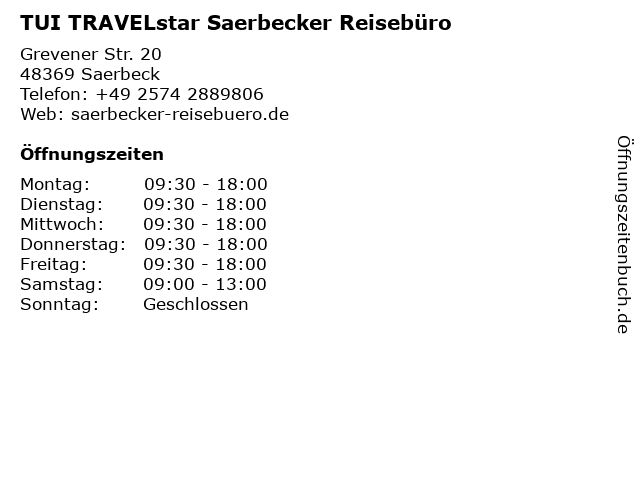 TUI TRAVELstar Saerbecker Reisebüro

Grevener Str. 20
48369 Saerbeck
Telefon: +49 2574 2889806
Web: saerbecker-reisebuero.de

Öffnungszeiten

Montag: 09:30 - 18:00
Dienstag: 09:30 - 18:00
Mittwoch: 09:30 - 18:00
Donnerstag: 09:30 - 18:00
Freitag: 09:30 - 18:00
Samstag: 09:00 - 13:00
Sonntag: Geschlossen

Öffnungszeitenbuch.de